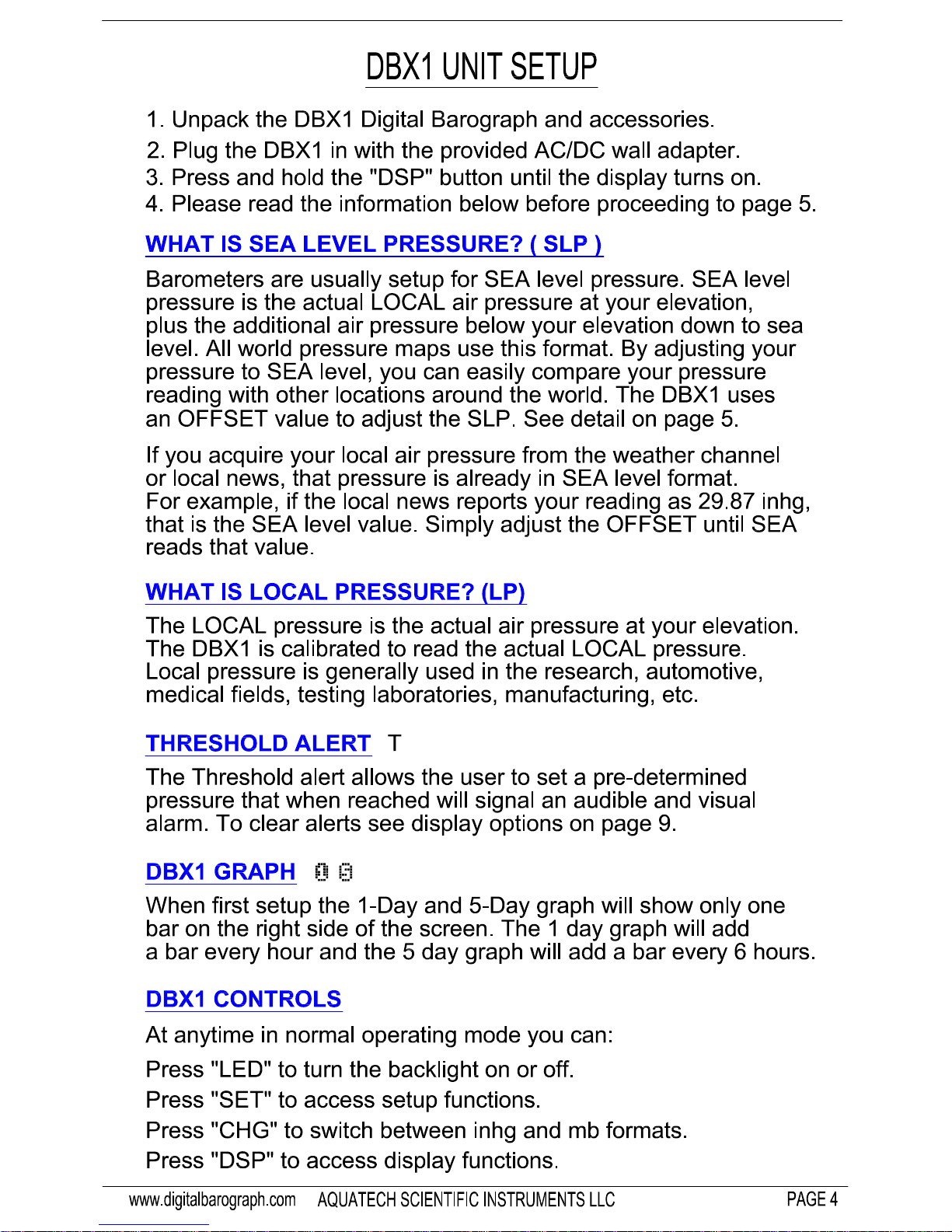 DBX1 UNIT SETUP

1. Unpack the DBX1 Digital Barograph and accessories.
2. Plug the DBX1 in with the provided AC/DC wall adapter.
3. Press and hold the "DSP" button until the display turns on.
4. Please read the information below before proceeding to page 5.

WHAT IS SEA LEVEL PRESSURE? ( SLP )

Barometers are usually setup for SEA level pressure. SEA level pressure is the actual LOCAL air pressure at your elevation, plus the additional air pressure below your elevation down to sea level. All world pressure maps use this format. By adjusting your pressure to SEA level, you can easily compare your pressure reading with other locations around the world. The DBX1 uses an OFFSET value to adjust the SLP. See detail on page 5.

If you acquire your local air pressure from the weather channel or local news, that pressure is already in SEA level format. For example, if the local news reports your reading as 29.87 inhg, that is the SEA level value. Simply adjust the OFFSET until SEA reads that value.

WHAT IS LOCAL PRESSURE? (LP)

The LOCAL pressure is the actual air pressure at your elevation. The DBX1 is calibrated to read the actual LOCAL pressure. Local pressure is generally used in the research, automotive, medical fields, testing laboratories, manufacturing, etc.

THRESHOLD ALERT T

The Threshold alert allows the user to set a pre-determined pressure that when reached will signal an audible and visual alarm. To clear alerts see display options on page 9.

DBX1 GRAPH

When first setup the 1-Day and 5-Day graph will show only one bar on the right side of the screen. The 1 day graph will add a bar every hour and the 5 day graph will add a bar every 6 hours.

DBX1 CONTROLS

At anytime in normal operating mode you can:

Press "LED" to turn the backlight on or off.
Press "SET" to access setup functions.
Press "CHG" to switch between inhg and mb formats.
Press "DSP" to access display functions.

www.digitalbarograph.com AQUATECH SCIENTIFIC INSTRUMENTS LLC PAGE 4